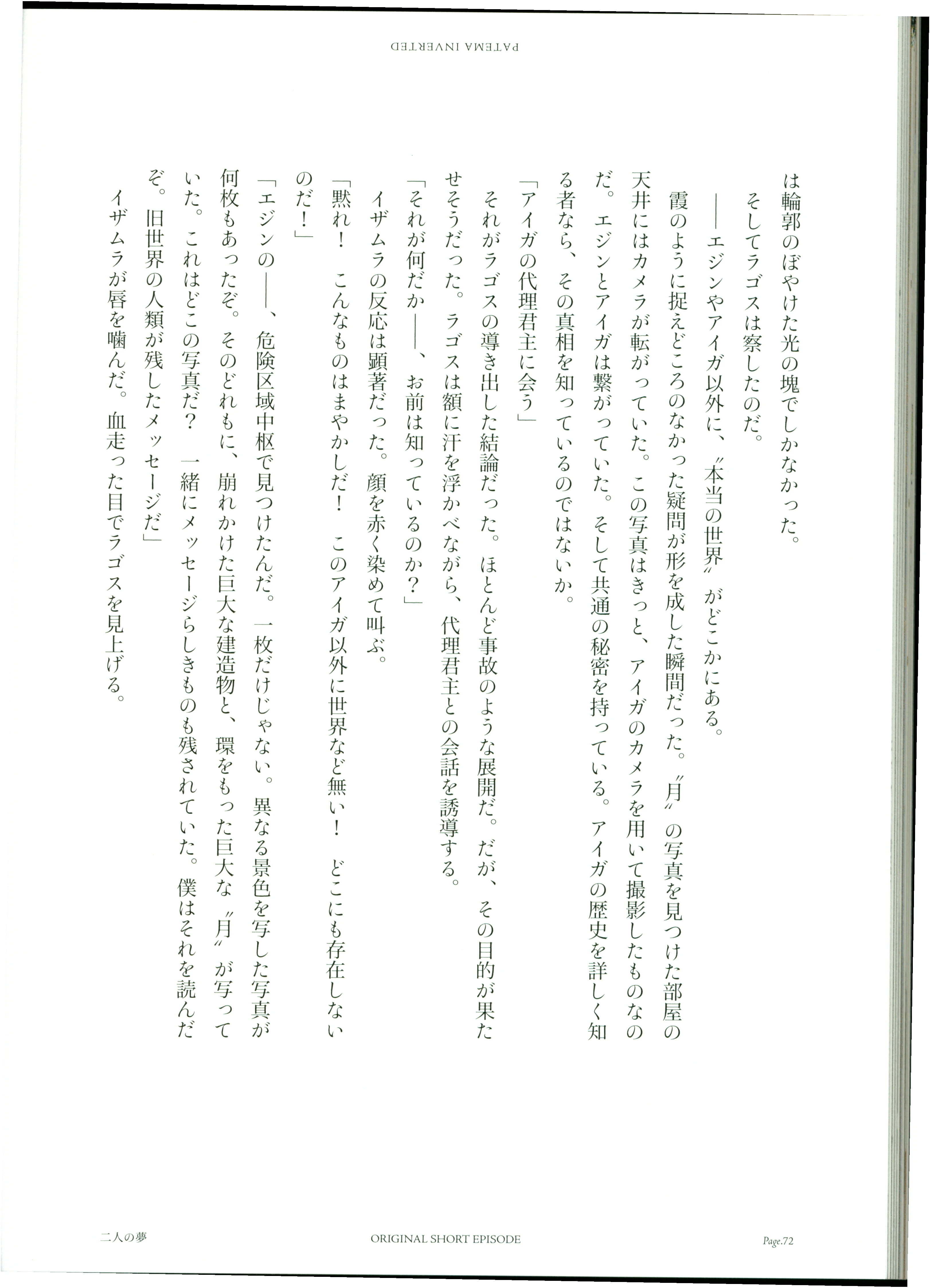 PATEMA INVERTED

は輪郭のぼやけた光の塊でしかなかった。

そしてラゴスは察したのだ。

――エジンやアイガ以外に、〝本当の世界〟がどこかにある。

霞のように捉えどころのなかった疑問が形を成した瞬間だった。〝月〟の写真を見つけた部屋の天井にはカメラが転がっていた。この写真はきっと、アイガのカメラを用いて撮影したものなのだ。エジンとアイガは繋がっていた。そして共通の秘密を持っている。アイガの歴史を詳しく知る者なら、その真相を知っているのではないか。

「アイガの代理君主に会う」

それがラゴスの導き出した結論だった。ほとんど事故のような展開だ。だが、その目的が果たせそうだった。ラゴスは額に汗を浮かべながら、代理君主との会話を誘導する。

「それが何だか――、お前は知っているのか?」

イザムラの反応は顕著だった。顔を赤く染めて叫ぶ。

「黙れ！　こんなものはまやかしだ！　このアイガ以外に世界など無い！　どこにも存在しないのだ！」

「エジンの――、危険区域中枢で見つけたんだ。一枚だけじゃない。異なる景色を写した写真が何枚もあったぞ。そのどれもに、崩れかけた巨大な建造物と、環をもった巨大な〝月〟が写っていた。これはどこの写真だ？　一緒にメッセージらしきものも残されていた。僕はそれを読んだぞ。旧世界の人類が残したメッセージだ」

イザムラが唇を噛んだ。血走った目でラゴスを見上げる。

二人の夢　ORIGINAL SHORT EPISODE　Page.72